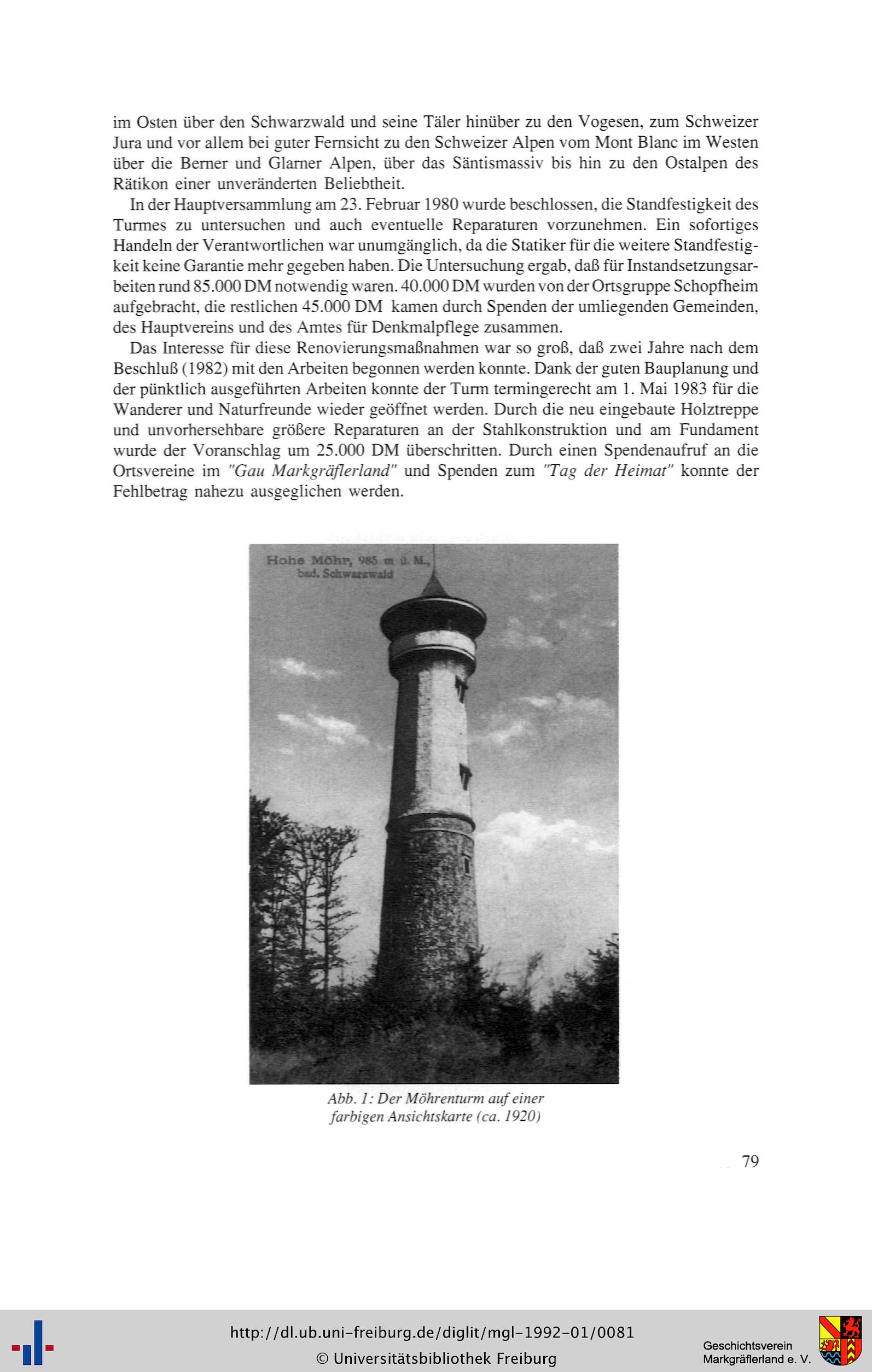 im Osten über den Schwarzwald und seine Täler hinüber zu den Vogesen, zum Schweizer Jura und vor allem bei guter Fernsicht zu den Schweizer Alpen vom Mont Blanc im Westen über die Berner und Glarner Alpen, über das Säntismassiv bis hin zu den Ostalpen des Rätikon einer unveränderten Beliebtheit.

In der Hauptversammlung am 23. Februar 1980 wurde beschlossen, die Standfestigkeit des Turmes zu untersuchen und auch eventuelle Reparaturen vorzunehmen. Ein sofortiges Handeln der Verantwortlichen war unumgänglich, da die Statiker für die weitere Standfestigkeit keine Garantie mehr gegeben haben. Die Untersuchung ergab, daß für Instandsetzungsarbeiten rund 85.000 DM notwendig waren. 40.000 DM wurden von der Ortsgruppe Schopfheim aufgebracht, die restlichen 45.000 DM kamen durch Spenden der umliegenden Gemeinden, des Hauptvereins und des Amtes für Denkmalpflege zusammen.

Das Interesse für diese Renovierungsmaßnahmen war so groß, daß zwei Jahre nach dem Beschluß (1982) mit den Arbeiten begonnen werden konnte. Dank der guten Bauplanung und der pünktlich ausgeführten Arbeiten konnte der Turm termingerecht am 1. Mai 1983 für die Wanderer und Naturfreunde wieder geöffnet werden. Durch die neu eingebaute Holztreppe und unvorhersehbare größere Reparaturen an der Stahlkonstruktion und am Fundament wurde der Voranschlag um 25.000 DM überschritten. Durch einen Spendenaufruf an die Ortsvereine im "Gau Markgräflerland" und Spenden zum "Tag der Heimat" konnte der Fehlbetrag nahezu ausgeglichen werden.

Hohe Möhr, 985 m ü. M., bad. Schwarzwald

Abb. 1: Der Möhrenturm auf einer farbigen Ansichtskarte (ca. 1920)

79

http://dl.ub.uni-freiburg.de/diglit/mgl-1992-01/0081
© Universitätsbibliothek Freiburg

Geschichtsverein Markgräflerland e. V.